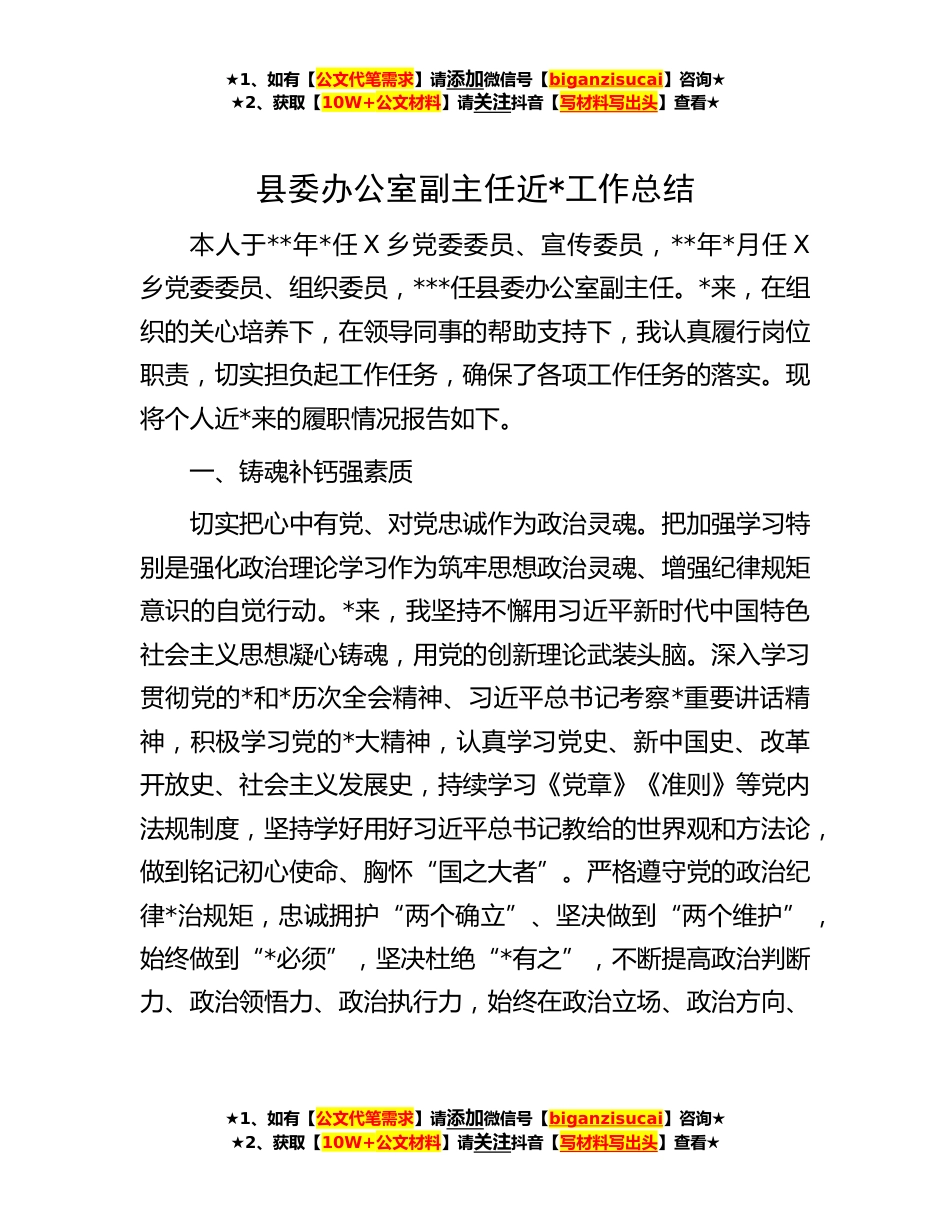 ★1、如有【公文代笔需求】请添加微信号【biganzisucai】咨询★
★2、获取【10W+公文材料】请关注抖音【写材料写出头】查看★

县委办公室副主任近*工作总结

本人于**年*任 X 乡党委委员、宣传委员，**年*月任 X 乡党委委员、组织委员，***任县委办公室副主任。*来，在组织的关心培养下，在领导同事的帮助支持下，我认真履行岗位职责，切实担负起工作任务，确保了各项工作任务的落实。现将个人近*来的履职情况报告如下。

一、铸魂补钙强素质

切实把心中有党、对党忠诚作为政治灵魂。把加强学习特别是强化政治理论学习作为筑牢思想政治灵魂、增强纪律规矩意识的自觉行动。*来，我坚持不懈用习近平新时代中国特色社会主义思想凝心铸魂，用党的创新理论武装头脑。深入学习贯彻党的*和*历次全会精神、习近平总书记考察*重要讲话精神，积极学习党的*大精神，认真学习党史、新中国史、改革开放史、社会主义发展史，持续学习《党章》《准则》等党内法规制度，坚持学好用好习近平总书记教给的世界观和方法论，做到铭记初心使命、胸怀“国之大者”。严格遵守党的政治纪律*治规矩，忠诚拥护“两个确立”、坚决做到“两个维护”，始终做到“*必须”，坚决杜绝“*有之”，不断提高政治判断力、政治领悟力、政治执行力，始终在政治立场、政治方向、

★1、如有【公文代笔需求】请添加微信号【biganzisucai】咨询★
★2、获取【10W+公文材料】请关注抖音【写材料写出头】查看★